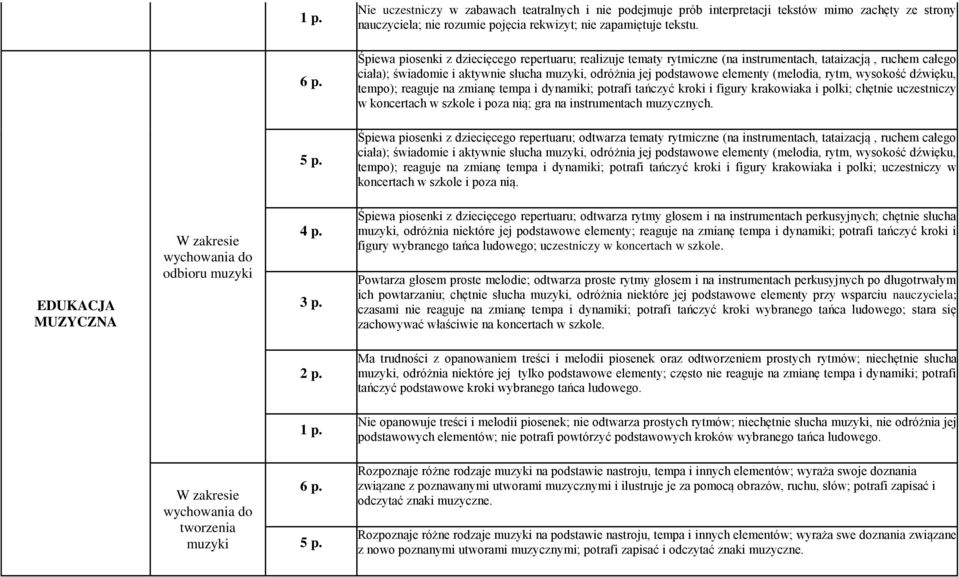 | | | | |
|---|---|---|---|
| | | 1 p. | Nie uczestniczy w zabawach teatralnych i nie podejmuje prób interpretacji tekstów mimo zachęty ze strony nauczyciela; nie rozumie pojęcia rekwizyt; nie zapamiętuje tekstu. |
| EDUKACJA MUZYCZNA | W zakresie wychowania do odbioru muzyki | 6 p. | Śpiewa piosenki z dziecięcego repertuaru; realizuje tematy rytmiczne (na instrumentach, tataizacją , ruchem całego ciała); świadomie i aktywnie słucha muzyki, odróżnia jej podstawowe elementy (melodia, rytm, wysokość dźwięku, tempo); reaguje na zmianę tempa i dynamiki; potrafi tańczyć kroki i figury krakowiaka i polki; chętnie uczestniczy w koncertach w szkole i poza nią; gra na instrumentach muzycznych. |
| | | 5 p. | Śpiewa piosenki z dziecięcego repertuaru; odtwarza tematy rytmiczne (na instrumentach, tataizacją , ruchem całego ciała); świadomie i aktywnie słucha muzyki, odróżnia jej podstawowe elementy (melodia, rytm, wysokość dźwięku, tempo); reaguje na zmianę tempa i dynamiki; potrafi tańczyć kroki i figury krakowiaka i polki; uczestniczy w koncertach w szkole i poza nią. |
| | | 4 p. | Śpiewa piosenki z dziecięcego repertuaru; odtwarza rytmy głosem i na instrumentach perkusyjnych; chętnie słucha muzyki, odróżnia niektóre jej podstawowe elementy; reaguje na zmianę tempa i dynamiki; potrafi tańczyć kroki i figury wybranego tańca ludowego; uczestniczy w koncertach w szkole. |
| | | 3 p. | Powtarza głosem proste melodie; odtwarza proste rytmy głosem i na instrumentach perkusyjnych po długotrwałym ich powtarzaniu; chętnie słucha muzyki, odróżnia niektóre jej podstawowe elementy przy wsparciu nauczyciela; czasami nie reaguje na zmianę tempa i dynamiki; potrafi tańczyć kroki wybranego tańca ludowego; stara się zachowywać właściwie na koncertach w szkole. |
| | | 2 p. | Ma trudności z opanowaniem treści i melodii piosenek oraz odtworzeniem prostych rytmów; niechętnie słucha muzyki, odróżnia niektóre jej tylko podstawowe elementy; często nie reaguje na zmianę tempa i dynamiki; potrafi tańczyć podstawowe kroki wybranego tańca ludowego. |
| | | 1 p. | Nie opanowuje treści i melodii piosenek; nie odtwarza prostych rytmów; niechętnie słucha muzyki, nie odróżnia jej podstawowych elementów; nie potrafi powtórzyć podstawowych kroków wybranego tańca ludowego. |
| | W zakresie wychowania do tworzenia muzyki | 6 p. | Rozpoznaje różne rodzaje muzyki na podstawie nastroju, tempa i innych elementów; wyraża swoje doznania związane z poznawanymi utworami muzycznymi i ilustruje je za pomocą obrazów, ruchu, słów; potrafi zapisać i odczytać znaki muzyczne. |
| | | 5 p. | Rozpoznaje różne rodzaje muzyki na podstawie nastroju, tempa i innych elementów; wyraża swe doznania związane z nowo poznanymi utworami muzycznymi; potrafi zapisać i odczytać znaki muzyczne. |